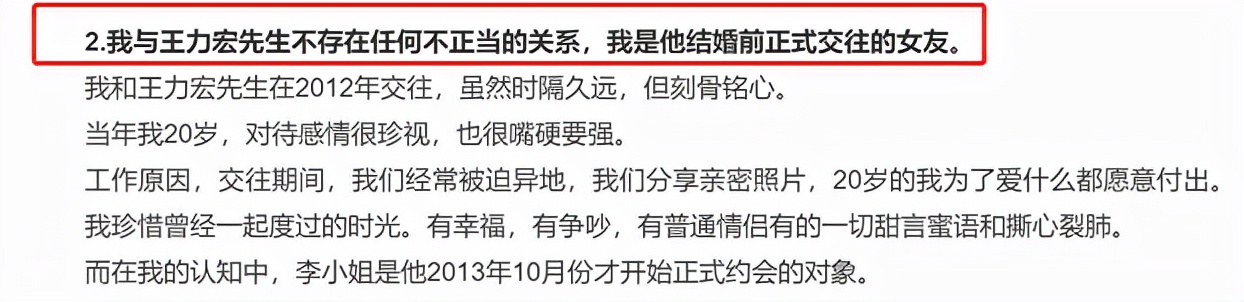 2.我与王力宏先生不存在任何不正当的关系，我是他结婚前正式交往的女友。

我和王力宏先生在2012年交往，虽然时隔久远，但刻骨铭心。

当年我20岁，对待感情很珍视，也很嘴硬要强。

工作原因，交往期间，我们经常被迫异地，我们分享亲密照片，20岁的我为了爱什么都愿意付出。

我珍惜曾经一起度过的时光。有幸福，有争吵，有普通情侣有的一切甜言蜜语和撕心裂肺。

而在我的认知中，李小姐是他2013年10月份才开始正式约会的对象。